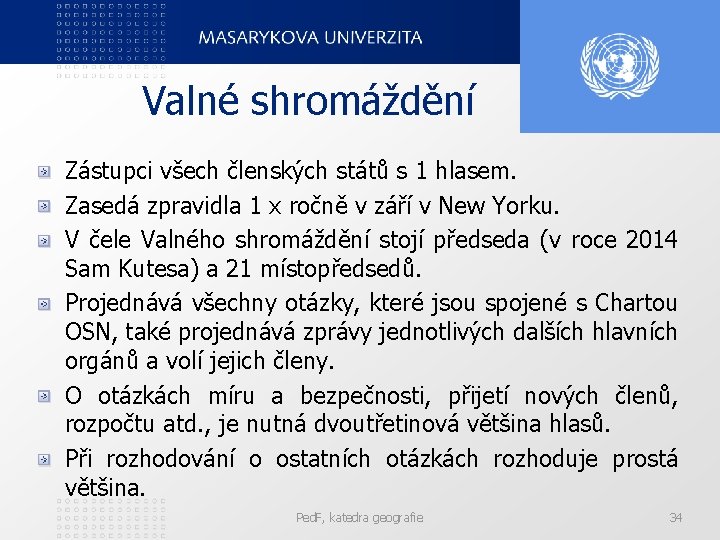 MASARYKOVA UNIVERZITA

Valné shromáždění

Zástupci všech členských států s 1 hlasem.

Zasedá zpravidla 1 x ročně v září v New Yorku.

V čele Valného shromáždění stojí předseda (v roce 2014 Sam Kutesa) a 21 místopředsedů.

Projednává všechny otázky, které jsou spojené s Chartou OSN, také projednává zprávy jednotlivých dalších hlavních orgánů a volí jejich členy.

O otázkách míru a bezpečnosti, přijetí nových členů, rozpočtu atd., je nutná dvoutřetinová většina hlasů.

Při rozhodování o ostatních otázkách rozhoduje prostá většina.

PedF, katedra geografie

34